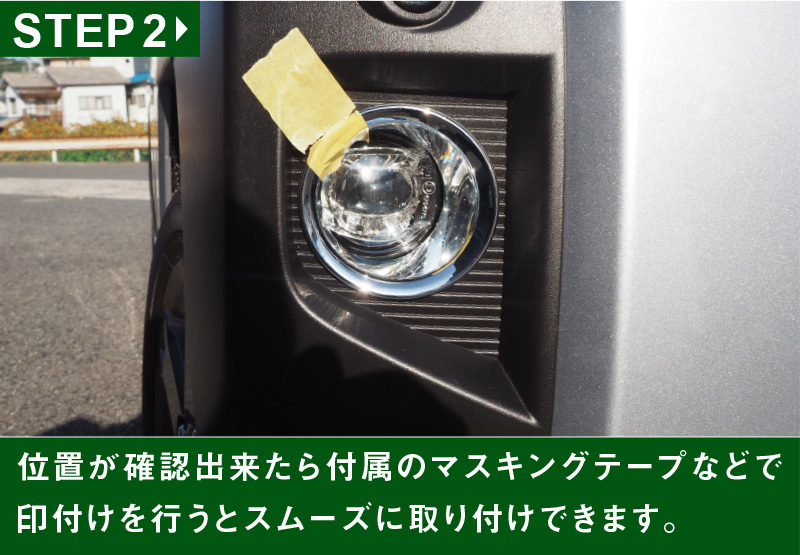 STEP 2

位置が確認出来たら付属のマスキングテープなどで印付けを行うとスムーズに取り付けできます。